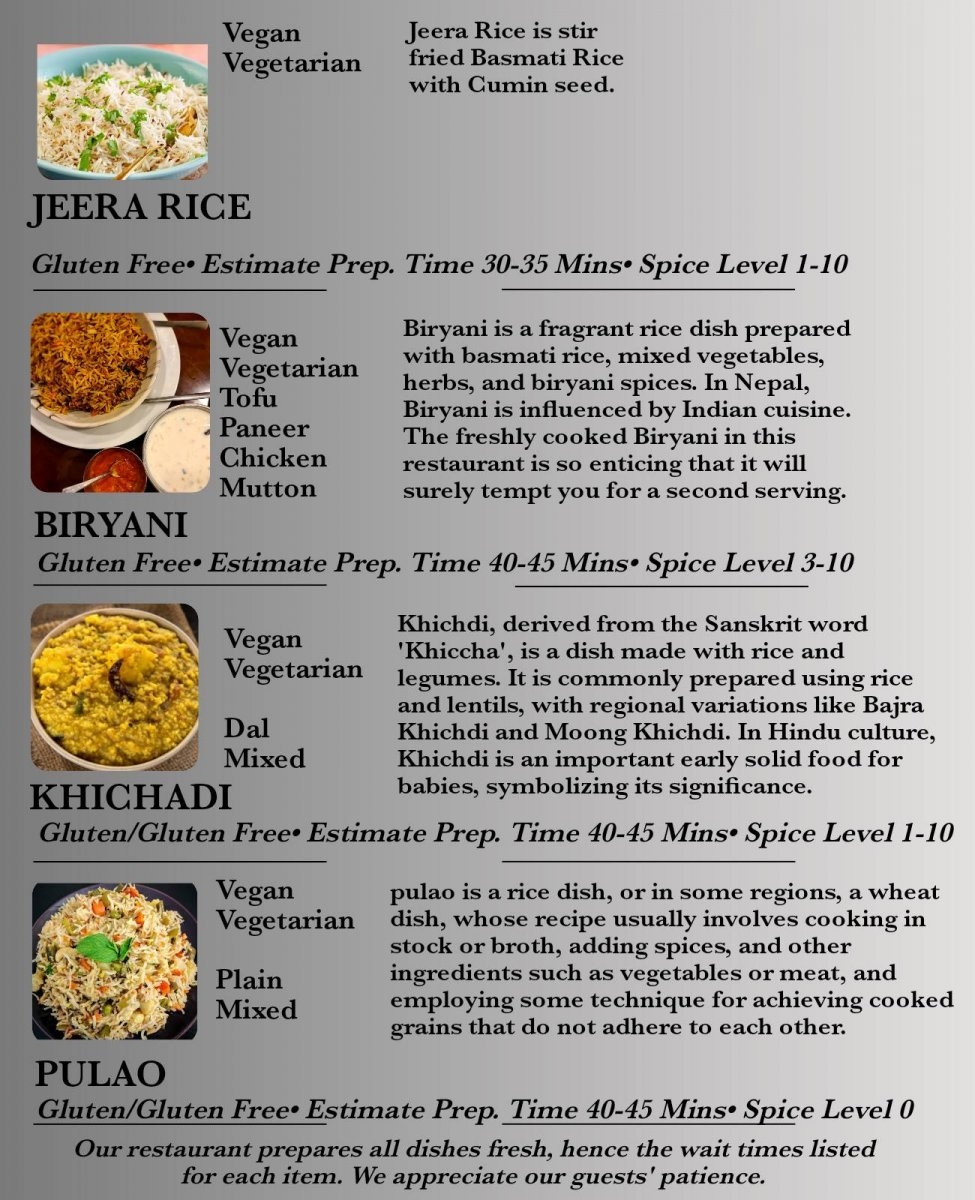 Vegan
Vegetarian

Jeera Rice is stir fried Basmati Rice with Cumin seed.

JEERA RICE

Gluten Free• Estimate Prep. Time 30-35 Mins• Spice Level 1-10

Vegan
Vegetarian
Tofu
Paneer
Chicken
Mutton

Biryani is a fragrant rice dish prepared with basmati rice, mixed vegetables, herbs, and biryani spices. In Nepal, Biryani is influenced by Indian cuisine. The freshly cooked Biryani in this restaurant is so enticing that it will surely tempt you for a second serving.

BIRYANI

Gluten Free• Estimate Prep. Time 40-45 Mins• Spice Level 3-10

Vegan
Vegetarian

Dal
Mixed

Khichdi, derived from the Sanskrit word 'Khiccha', is a dish made with rice and legumes. It is commonly prepared using rice and lentils, with regional variations like Bajra Khichdi and Moong Khichdi. In Hindu culture, Khichdi is an important early solid food for babies, symbolizing its significance.

KHICHADI

Gluten/Gluten Free• Estimate Prep. Time 40-45 Mins• Spice Level 1-10

Vegan
Vegetarian

Plain
Mixed

pulao is a rice dish, or in some regions, a wheat dish, whose recipe usually involves cooking in stock or broth, adding spices, and other ingredients such as vegetables or meat, and employing some technique for achieving cooked grains that do not adhere to each other.

PULAO

Gluten/Gluten Free• Estimate Prep. Time 40-45 Mins• Spice Level 0

Our restaurant prepares all dishes fresh, hence the wait times listed for each item. We appreciate our guests' patience.